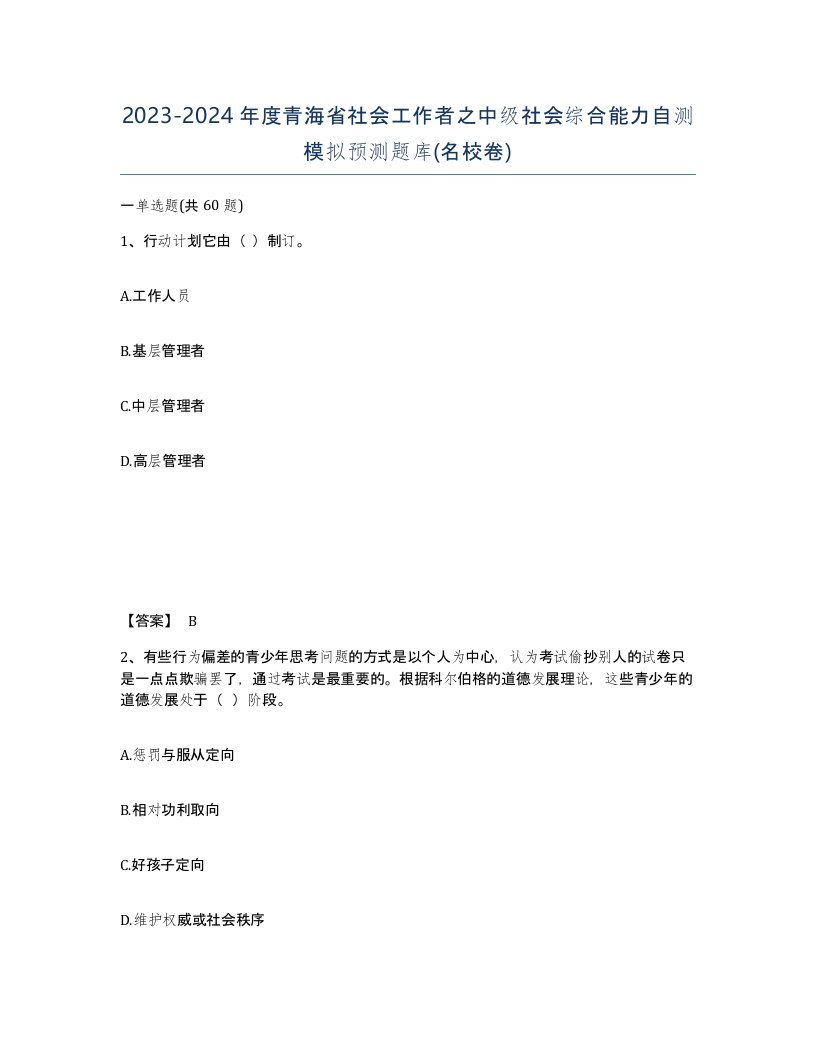 2023-2024年度青海省社会工作者之中级社会综合能力自测模拟预测题库(名校卷)

一单选题(共 60 题)

1、行动计划它由（ ）制订。

A.工作人员

B.基层管理者

C.中层管理者

D.高层管理者

【答案】 B

2、有些行为偏差的青少年思考问题的方式是以个人为中心，认为考试偷抄别人的试卷只是一点点欺骗罢了，通过考试是最重要的。根据科尔伯格的道德发展理论，这些青少年的道德发展处于（ ）阶段。

A.惩罚与服从定向

B.相对功利取向

C.好孩子定向

D.维护权威或社会秩序